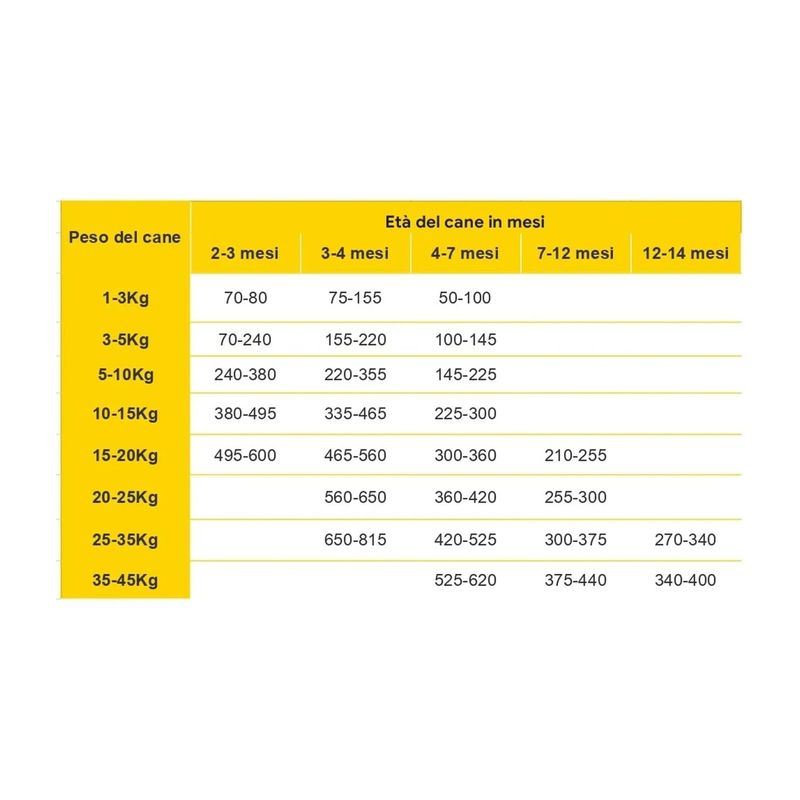 | Peso del cane | Età del cane in mesi | | | | |
|---|---|---|---|---|---|
| | 2-3 mesi | 3-4 mesi | 4-7 mesi | 7-12 mesi | 12-14 mesi |
| 1-3Kg | 70-80 | 75-155 | 50-100 | | |
| 3-5Kg | 70-240 | 155-220 | 100-145 | | |
| 5-10Kg | 240-380 | 220-355 | 145-225 | | |
| 10-15Kg | 380-495 | 335-465 | 225-300 | | |
| 15-20Kg | 495-600 | 465-560 | 300-360 | 210-255 | |
| 20-25Kg | | 560-650 | 360-420 | 255-300 | |
| 25-35Kg | | 650-815 | 420-525 | 300-375 | 270-340 |
| 35-45Kg | | | 525-620 | 375-440 | 340-400 |